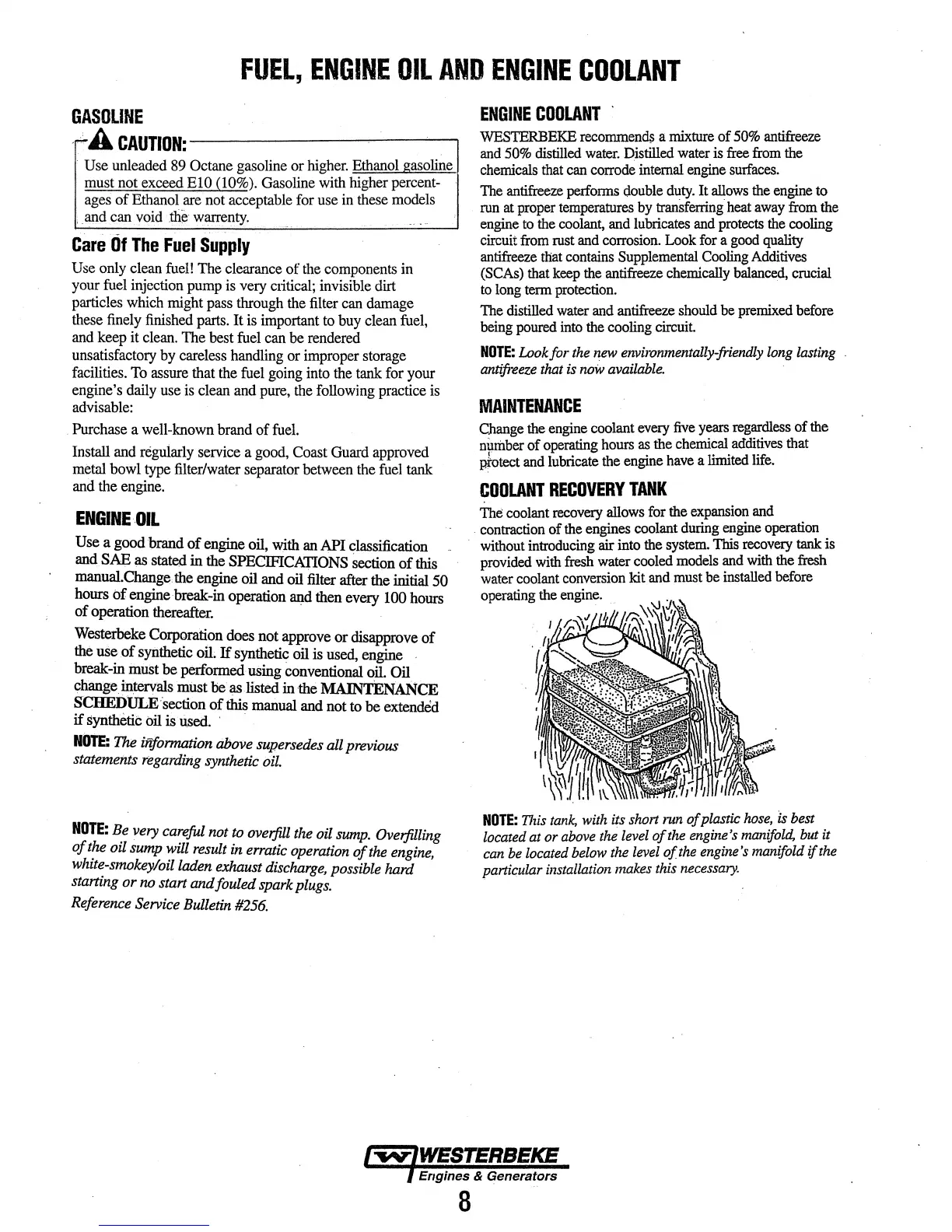 FUEL, ENGINE OIL AND ENGINE COOLANT

GASOLINE

CAUTION:

Use unleaded 89 Octane gasoline or higher. Ethanol gasoline must not exceed E10 (10%). Gasoline with higher percentages of Ethanol are not acceptable for use in these models and can void the warrenty.

Care Of The Fuel Supply

Use only clean fuel! The clearance of the components in your fuel injection pump is very critical; invisible dirt particles which might pass through the filter can damage these finely finished parts. It is important to buy clean fuel, and keep it clean. The best fuel can be rendered unsatisfactory by careless handling or improper storage facilities. To assure that the fuel going into the tank for your engine's daily use is clean and pure, the following practice is advisable:

Purchase a well-known brand of fuel.

Install and regularly service a good, Coast Guard approved metal bowl type filter/water separator between the fuel tank and the engine.

ENGINE OIL

Use a good brand of engine oil, with an API classification and SAE as stated in the SPECIFICATIONS section of this manual.Change the engine oil and oil filter after the initial 50 hours of engine break-in operation and then every 100 hours of operation thereafter.

Westerbeke Corporation does not approve or disapprove of the use of synthetic oil. If synthetic oil is used, engine break-in must be performed using conventional oil. Oil change intervals must be as listed in the MAINTENANCE SCHEDULE section of this manual and not to be extended if synthetic oil is used.

NOTE: The information above supersedes all previous statements regarding synthetic oil.

NOTE: Be very careful not to overfill the oil sump. Overfilling of the oil sump will result in erratic operation of the engine, white-smokey/oil laden exhaust discharge, possible hard starting or no start and fouled spark plugs.

Reference Service Bulletin #256.

ENGINE COOLANT

WESTERBEKE recommends a mixture of 50% antifreeze and 50% distilled water. Distilled water is free from the chemicals that can corrode internal engine surfaces.

The antifreeze performs double duty. It allows the engine to run at proper temperatures by transferring heat away from the engine to the coolant, and lubricates and protects the cooling circuit from rust and corrosion. Look for a good quality antifreeze that contains Supplemental Cooling Additives (SCAs) that keep the antifreeze chemically balanced, crucial to long term protection.

The distilled water and antifreeze should be premixed before being poured into the cooling circuit.

NOTE: Look for the new environmentally-friendly long lasting antifreeze that is now available.

MAINTENANCE

Change the engine coolant every five years regardless of the number of operating hours as the chemical additives that protect and lubricate the engine have a limited life.

COOLANT RECOVERY TANK

The coolant recovery allows for the expansion and contraction of the engines coolant during engine operation without introducing air into the system. This recovery tank is provided with fresh water cooled models and with the fresh water coolant conversion kit and must be installed before operating the engine.

NOTE: This tank, with its short run of plastic hose, is best located at or above the level of the engine's manifold, but it can be located below the level of the engine's manifold if the particular installation makes this necessary.

WESTERBEKE
Engines & Generators

8